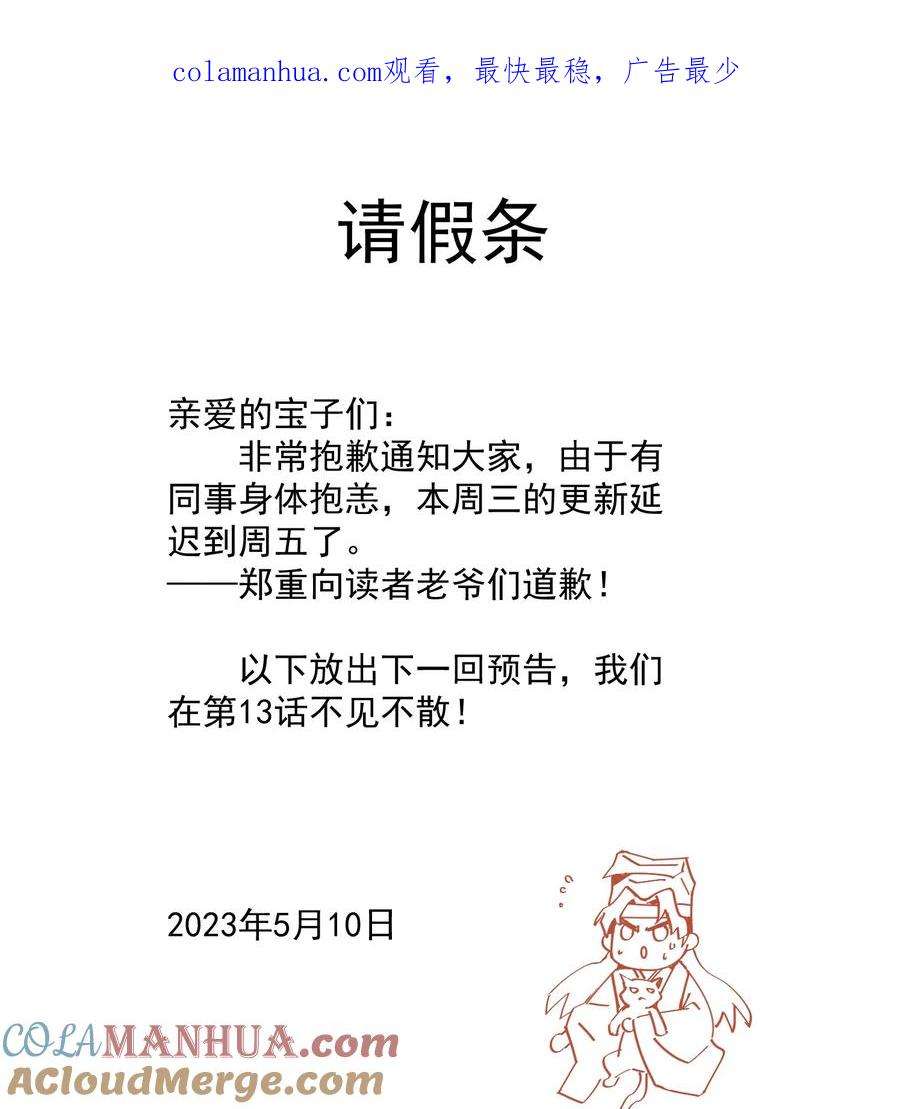 colamanhua.com观看，最快最稳，广告最少

请假条

亲爱的宝子们：
非常抱歉通知大家，由于有同事身体抱恙，本周三的更新延迟到周五了。
——郑重向读者老爷们道歉！

以下放出下一回预告，我们在第13话不见不散！

2023年5月10日

COLAMANHUA.com
ACloudMerge.com